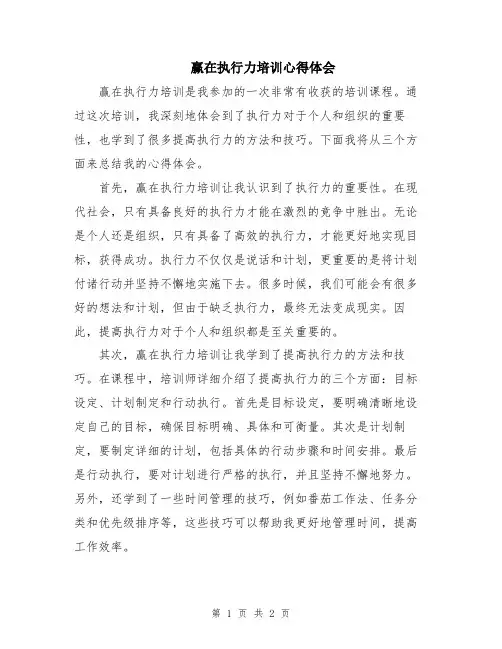 赢在执行力培训心得体会

赢在执行力培训是我参加的一次非常有收获的培训课程。通过这次培训，我深刻地体会到了执行力对于个人和组织的重要性，也学到了很多提高执行力的方法和技巧。下面我将从三个方面来总结我的心得体会。

首先，赢在执行力培训让我认识到了执行力的重要性。在现代社会，只有具备良好的执行力才能在激烈的竞争中胜出。无论是个人还是组织，只有具备了高效的执行力，才能更好地实现目标，获得成功。执行力不仅仅是说话和计划，更重要的是将计划付诸行动并坚持不懈地实施下去。很多时候，我们可能会有很多好的想法和计划，但由于缺乏执行力，最终无法变成现实。因此，提高执行力对于个人和组织都是至关重要的。

其次，赢在执行力培训让我学到了提高执行力的方法和技巧。在课程中，培训师详细介绍了提高执行力的三个方面：目标设定、计划制定和行动执行。首先是目标设定，要明确清晰地设定自己的目标，确保目标明确、具体和可衡量。其次是计划制定，要制定详细的计划，包括具体的行动步骤和时间安排。最后是行动执行，要对计划进行严格的执行，并且坚持不懈地努力。另外，还学到了一些时间管理的技巧，例如番茄工作法、任务分类和优先级排序等，这些技巧可以帮助我更好地管理时间，提高工作效率。

第 1 页 共 2 页